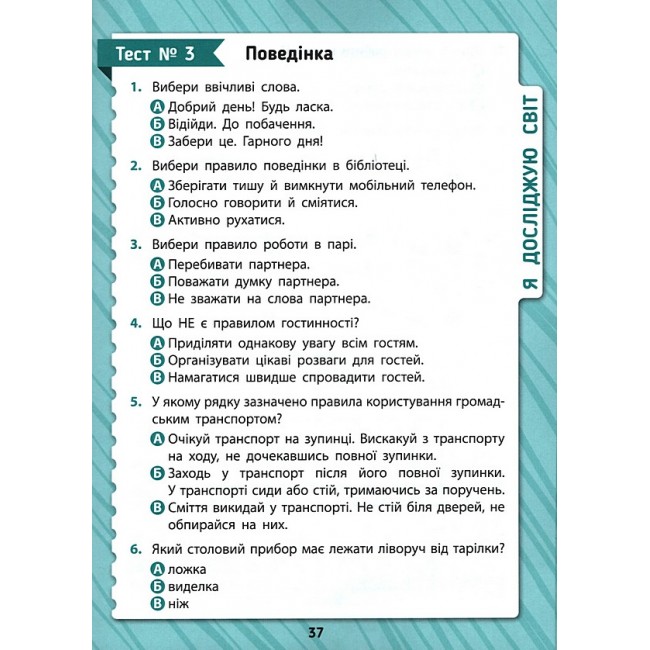 Тест № 3 Поведінка

1. Вибери ввічливі слова.
А Добрий день! Будь ласка.
Б Відійди. До побачення.
В Забери це. Гарного дня!

2. Вибери правило поведінки в бібліотеці.
А Зберігати тишу й вимкнути мобільний телефон.
Б Голосно говорити й сміятися.
В Активно рухатися.

3. Вибери правило роботи в парі.
А Перебивати партнера.
Б Поважати думку партнера.
В Не зважати на слова партнера.

4. Що НЕ є правилом гостинності?
А Приділяти однакову увагу всім гостям.
Б Організувати цікаві розваги для гостей.
В Намагатися швидше спровадити гостей.

5. У якому рядку зазначено правила користування громадським транспортом?
А Очікуй транспорт на зупинці. Вискакуй з транспорту на ходу, не дочекавшись повної зупинки.
Б Заходь у транспорт після його повної зупинки. У транспорті сиди або стій, тримаючись за поручень.
В Сміття викидай у транспорті. Не стій біля дверей, не обпирайся на них.

6. Який столовий прибор має лежати ліворуч від тарілки?
А ложка
Б виделка
В ніж

Я ДОСЛІДЖУЮ СВІТ

37